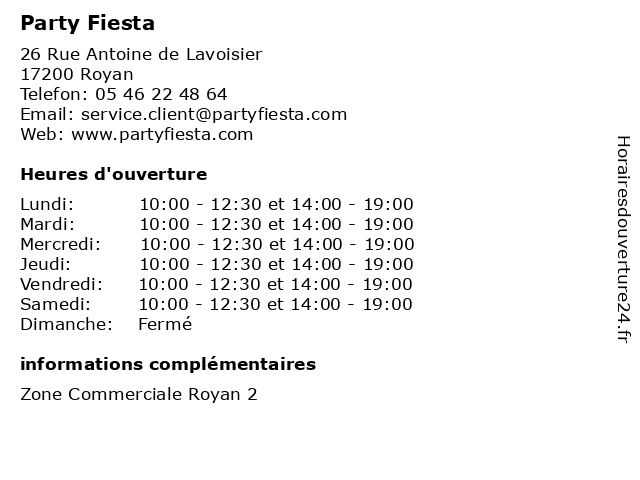 Party Fiesta

26 Rue Antoine de Lavoisier
17200 Royan
Telefon: 05 46 22 48 64
Email: service.client@partyfiesta.com
Web: www.partyfiesta.com

Heures d'ouverture

| | |
|---|---|
| Lundi: | 10:00 - 12:30 et 14:00 - 19:00 |
| Mardi: | 10:00 - 12:30 et 14:00 - 19:00 |
| Mercredi: | 10:00 - 12:30 et 14:00 - 19:00 |
| Jeudi: | 10:00 - 12:30 et 14:00 - 19:00 |
| Vendredi: | 10:00 - 12:30 et 14:00 - 19:00 |
| Samedi: | 10:00 - 12:30 et 14:00 - 19:00 |
| Dimanche: | Fermé |

informations complémentaires

Zone Commerciale Royan 2

Horairesdouverture24.fr